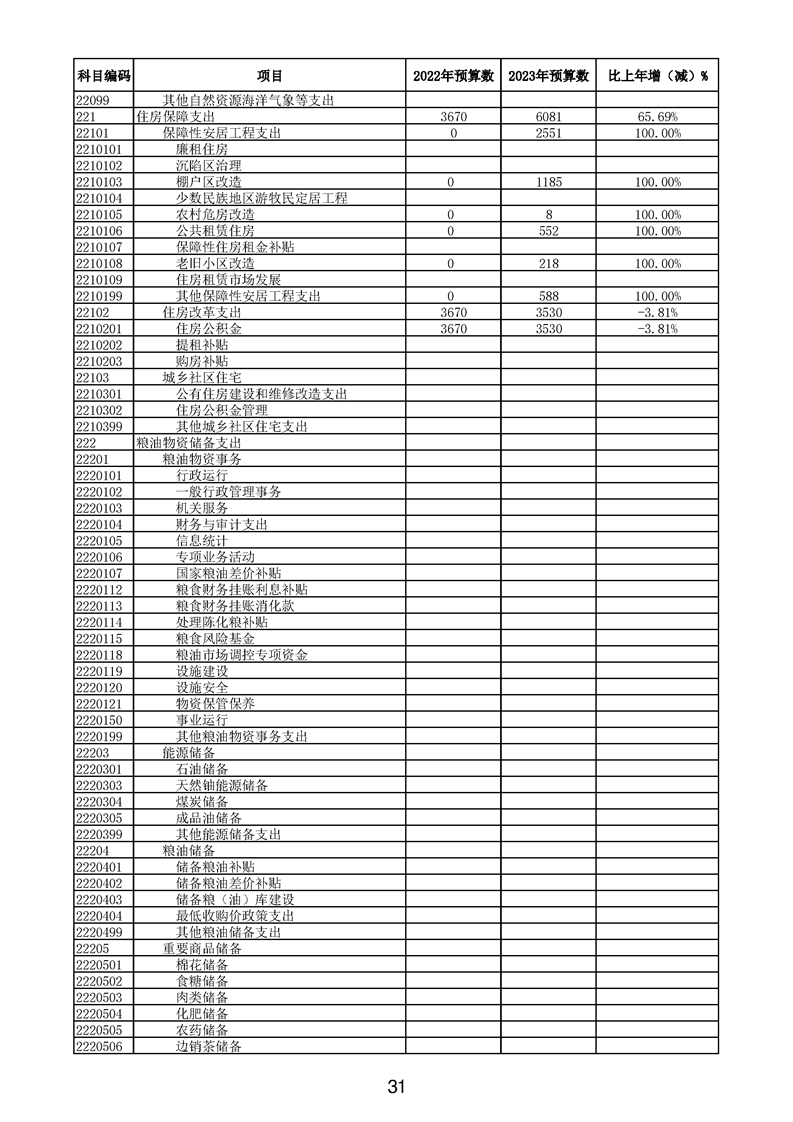 | 科目编码 | 项目 | 2022年预算数 | 2023年预算数 | 比上年增（减）% |
|---|---|---|---|---|
| 22099 | 其他自然资源海洋气象等支出 | | | |
| 221 | 住房保障支出 | 3670 | 6081 | 65.69% |
| 22101 | 保障性安居工程支出 | 0 | 2551 | 100.00% |
| 2210101 | 廉租住房 | | | |
| 2210102 | 沉陷区治理 | | | |
| 2210103 | 棚户区改造 | 0 | 1185 | 100.00% |
| 2210104 | 少数民族地区游牧民定居工程 | | | |
| 2210105 | 农村危房改造 | 0 | 8 | 100.00% |
| 2210106 | 公共租赁住房 | 0 | 552 | 100.00% |
| 2210107 | 保障性住房租金补贴 | | | |
| 2210108 | 老旧小区改造 | 0 | 218 | 100.00% |
| 2210109 | 住房租赁市场发展 | | | |
| 2210199 | 其他保障性安居工程支出 | 0 | 588 | 100.00% |
| 22102 | 住房改革支出 | 3670 | 3530 | -3.81% |
| 2210201 | 住房公积金 | 3670 | 3530 | -3.81% |
| 2210202 | 提租补贴 | | | |
| 2210203 | 购房补贴 | | | |
| 22103 | 城乡社区住宅 | | | |
| 2210301 | 公有住房建设和维修改造支出 | | | |
| 2210302 | 住房公积金管理 | | | |
| 2210399 | 其他城乡社区住宅支出 | | | |
| 222 | 粮油物资储备支出 | | | |
| 22201 | 粮油物资事务 | | | |
| 2220101 | 行政运行 | | | |
| 2220102 | 一般行政管理事务 | | | |
| 2220103 | 机关服务 | | | |
| 2220104 | 财务与审计支出 | | | |
| 2220105 | 信息统计 | | | |
| 2220106 | 专项业务活动 | | | |
| 2220107 | 国家粮油差价补贴 | | | |
| 2220112 | 粮食财务挂账利息补贴 | | | |
| 2220113 | 粮食财务挂账消化款 | | | |
| 2220114 | 处理陈化粮补贴 | | | |
| 2220115 | 粮食风险基金 | | | |
| 2220118 | 粮油市场调控专项资金 | | | |
| 2220119 | 设施建设 | | | |
| 2220120 | 设施安全 | | | |
| 2220121 | 物资保管保养 | | | |
| 2220150 | 事业运行 | | | |
| 2220199 | 其他粮油物资事务支出 | | | |
| 22203 | 能源储备 | | | |
| 2220301 | 石油储备 | | | |
| 2220303 | 天然铀能源储备 | | | |
| 2220304 | 煤炭储备 | | | |
| 2220305 | 成品油储备 | | | |
| 2220399 | 其他能源储备支出 | | | |
| 22204 | 粮油储备 | | | |
| 2220401 | 储备粮油补贴 | | | |
| 2220402 | 储备粮油差价补贴 | | | |
| 2220403 | 储备粮（油）库建设 | | | |
| 2220404 | 最低收购价政策支出 | | | |
| 2220499 | 其他粮油储备支出 | | | |
| 22205 | 重要商品储备 | | | |
| 2220501 | 棉花储备 | | | |
| 2220502 | 食糖储备 | | | |
| 2220503 | 肉类储备 | | | |
| 2220504 | 化肥储备 | | | |
| 2220505 | 农药储备 | | | |
| 2220506 | 边销茶储备 | | | |

31